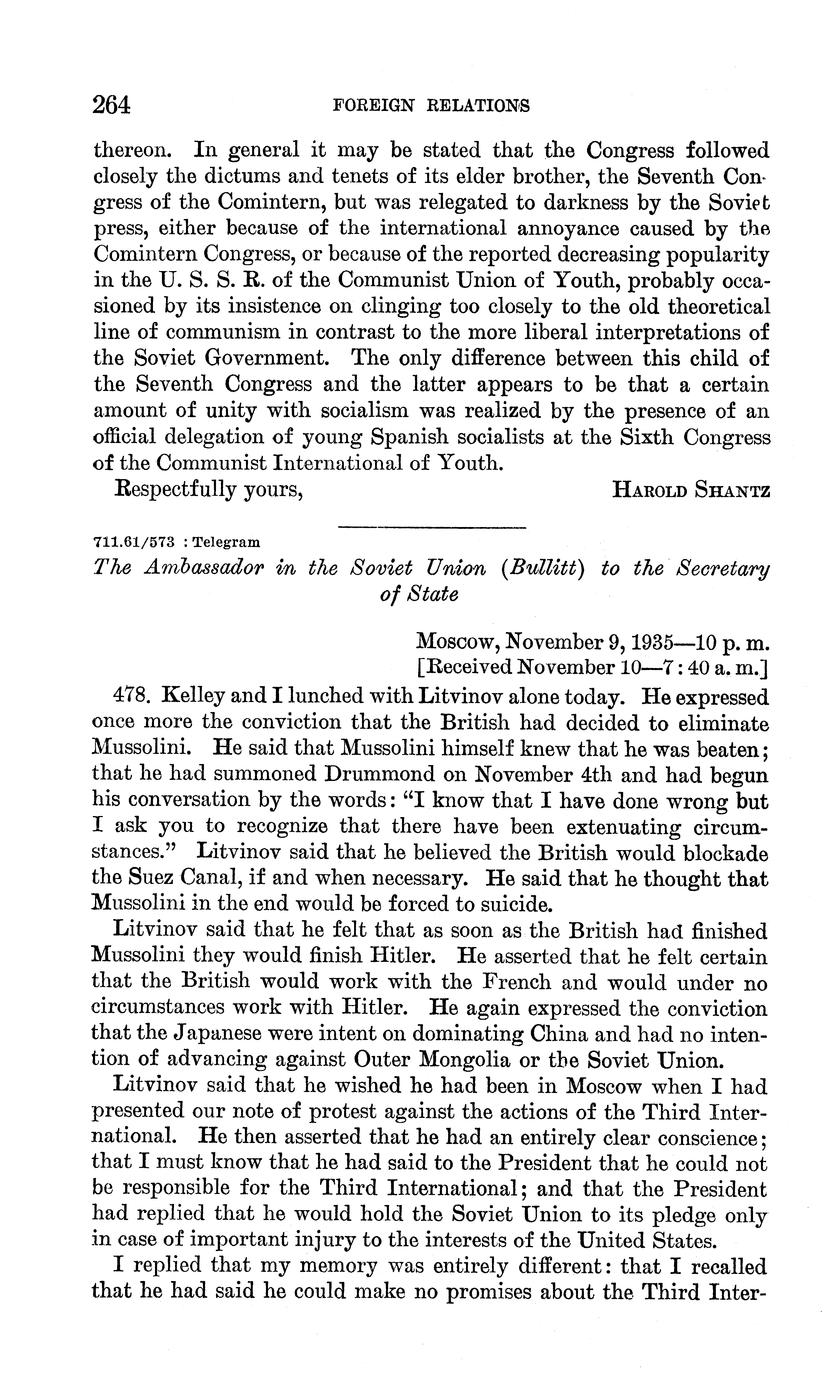 264 FOREIGN RELATIONS

thereon. In general it may be stated that the Congress followed closely the dictums and tenets of its elder brother, the Seventh Congress of the Comintern, but was relegated to darkness by the Soviet press, either because of the international annoyance caused by the Comintern Congress, or because of the reported decreasing popularity in the U. S. S. R. of the Communist Union of Youth, probably occasioned by its insistence on clinging too closely to the old theoretical line of communism in contrast to the more liberal interpretations of the Soviet Government. The only difference between this child of the Seventh Congress and the latter appears to be that a certain amount of unity with socialism was realized by the presence of an official delegation of young Spanish socialists at the Sixth Congress of the Communist International of Youth.

Respectfully yours, HAROLD SHANTZ

711.61/573 : Telegram

The Ambassador in the Soviet Union (Bullitt) to the Secretary of State

Moscow, November 9, 1935—10 p. m.
[Received November 10—7:40 a. m.]

478. Kelley and I lunched with Litvinov alone today. He expressed once more the conviction that the British had decided to eliminate Mussolini. He said that Mussolini himself knew that he was beaten; that he had summoned Drummond on November 4th and had begun his conversation by the words: "I know that I have done wrong but I ask you to recognize that there have been extenuating circumstances." Litvinov said that he believed the British would blockade the Suez Canal, if and when necessary. He said that he thought that Mussolini in the end would be forced to suicide.

Litvinov said that he felt that as soon as the British had finished Mussolini they would finish Hitler. He asserted that he felt certain that the British would work with the French and would under no circumstances work with Hitler. He again expressed the conviction that the Japanese were intent on dominating China and had no intention of advancing against Outer Mongolia or the Soviet Union.

Litvinov said that he wished he had been in Moscow when I had presented our note of protest against the actions of the Third International. He then asserted that he had an entirely clear conscience; that I must know that he had said to the President that he could not be responsible for the Third International; and that the President had replied that he would hold the Soviet Union to its pledge only in case of important injury to the interests of the United States.

I replied that my memory was entirely different: that I recalled that he had said he could make no promises about the Third Inter-